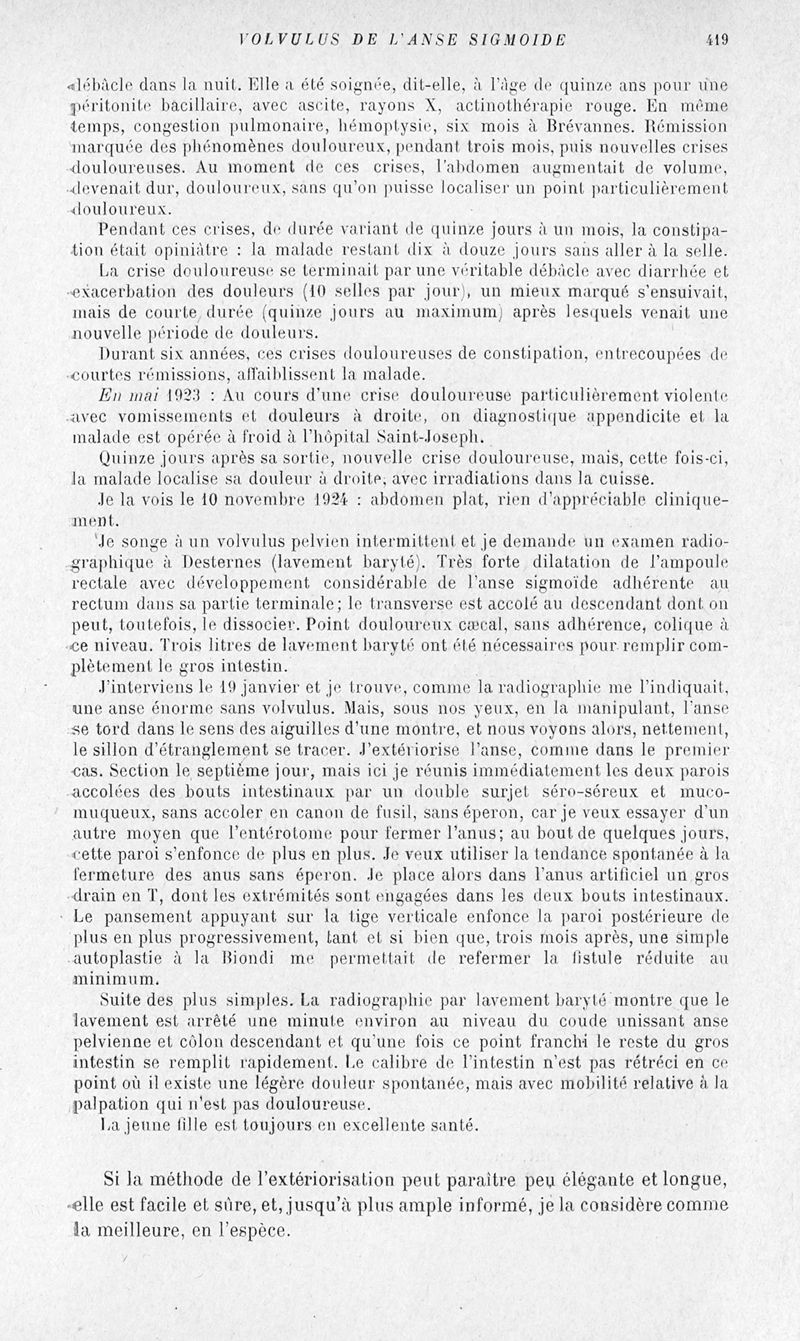 VOLVULUS DE L'ANSE SIGMOIDE 419

débâcle dans la nuit. Elle a été soignée, dit-elle, à l'âge de quinze ans pour une péritonite bacillaire, avec ascite, rayons X, actinothérapie rouge. En même temps, congestion pulmonaire, hémoptysie, six mois à Brévannes. Rémission marquée des phénomènes douloureux, pendant trois mois, puis nouvelles crises douloureuses. Au moment de ces crises, l'abdomen augmentait de volume, devenait dur, douloureux, sans qu'on puisse localiser un point particulièrement douloureux.

Pendant ces crises, de durée variant de quinze jours à un mois, la constipation était opiniâtre : la malade restant dix à douze jours sans aller à la selle.

La crise douloureuse se terminait par une véritable débâcle avec diarrhée et exacerbation des douleurs (10 selles par jour), un mieux marqué s'ensuivait, mais de courte durée (quinze jours au maximum) après lesquels venait une nouvelle période de douleurs.

Durant six années, ces crises douloureuses de constipation, entrecoupées de courtes rémissions, affaiblissent la malade.

En mai 1923 : Au cours d'une crise douloureuse particulièrement violente avec vomissements et douleurs à droite, on diagnostique appendicite et la malade est opérée à froid à l'hôpital Saint-Joseph.

Quinze jours après sa sortie, nouvelle crise douloureuse, mais, cette fois-ci, la malade localise sa douleur à droite, avec irradiations dans la cuisse.

Je la vois le 10 novembre 1924 : abdomen plat, rien d'appréciable cliniquement.

Je songe à un volvulus pelvien intermittent et je demande un examen radiographique à Desternes (lavement baryté). Très forte dilatation de l'ampoule rectale avec développement considérable de l'anse sigmoïde adhérente au rectum dans sa partie terminale; le transverse est accolé au descendant dont on peut, toutefois, le dissocier. Point douloureux cæcal, sans adhérence, colique à ce niveau. Trois litres de lavement baryté ont été nécessaires pour remplir complètement le gros intestin.

J'interviens le 19 janvier et je trouve, comme la radiographie me l'indiquait, une anse énorme sans volvulus. Mais, sous nos yeux, en la manipulant, l'anse se tord dans le sens des aiguilles d'une montre, et nous voyons alors, nettement, le sillon d'étranglement se tracer. J'extériorise l'anse, comme dans le premier cas. Section le septième jour, mais ici je réunis immédiatement les deux parois accolées des bouts intestinaux par un double surjet séro-séreux et muco-muqueux, sans accoler en canon de fusil, sans éperon, car je veux essayer d'un autre moyen que l'entérotome pour fermer l'anus; au bout de quelques jours, cette paroi s'enfonce de plus en plus. Je veux utiliser la tendance spontanée à la fermeture des anus sans éperon. Je place alors dans l'anus artificiel un gros drain en T, dont les extrémités sont engagées dans les deux bouts intestinaux. Le pansement appuyant sur la tige verticale enfonce la paroi postérieure de plus en plus progressivement, tant et si bien que, trois mois après, une simple autoplastie à la Biondi me permettait de refermer la fistule réduite au minimum.

Suite des plus simples. La radiographie par lavement baryté montre que le lavement est arrêté une minute environ au niveau du coude unissant anse pelvienne et côlon descendant et qu'une fois ce point franchi le reste du gros intestin se remplit rapidement. Le calibre de l'intestin n'est pas rétréci en ce point où il existe une légère douleur spontanée, mais avec mobilité relative à la palpation qui n'est pas douloureuse.

La jeune fille est toujours en excellente santé.

Si la méthode de l'extériorisation peut paraître peu élégante et longue, elle est facile et sûre, et, jusqu'à plus ample informé, je la considère comme la meilleure, en l'espèce.